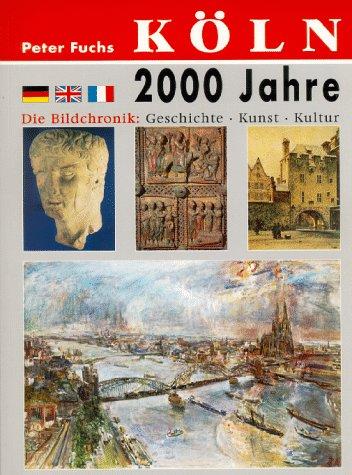 Peter Fuchs KÖLN

2000 Jahre

Die Bildchronik: Geschichte · Kunst · Kultur